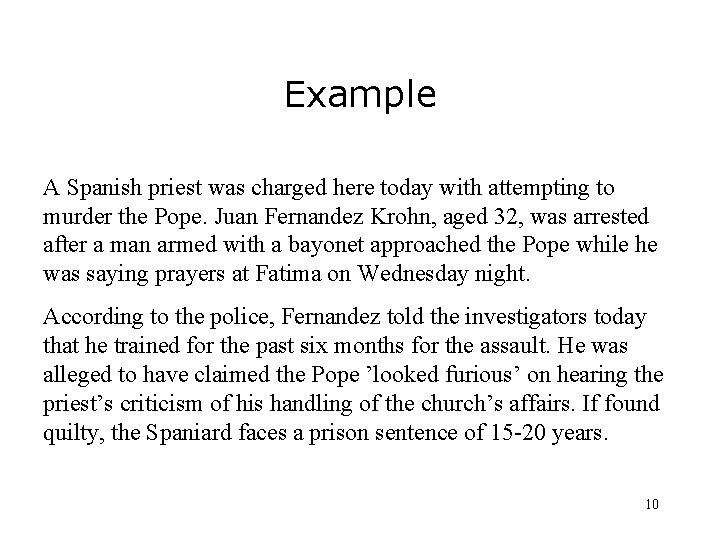 Example

A Spanish priest was charged here today with attempting to murder the Pope. Juan Fernandez Krohn, aged 32, was arrested after a man armed with a bayonet approached the Pope while he was saying prayers at Fatima on Wednesday night.

According to the police, Fernandez told the investigators today that he trained for the past six months for the assault. He was alleged to have claimed the Pope ’looked furious’ on hearing the priest’s criticism of his handling of the church’s affairs. If found quilty, the Spaniard faces a prison sentence of 15-20 years.

10